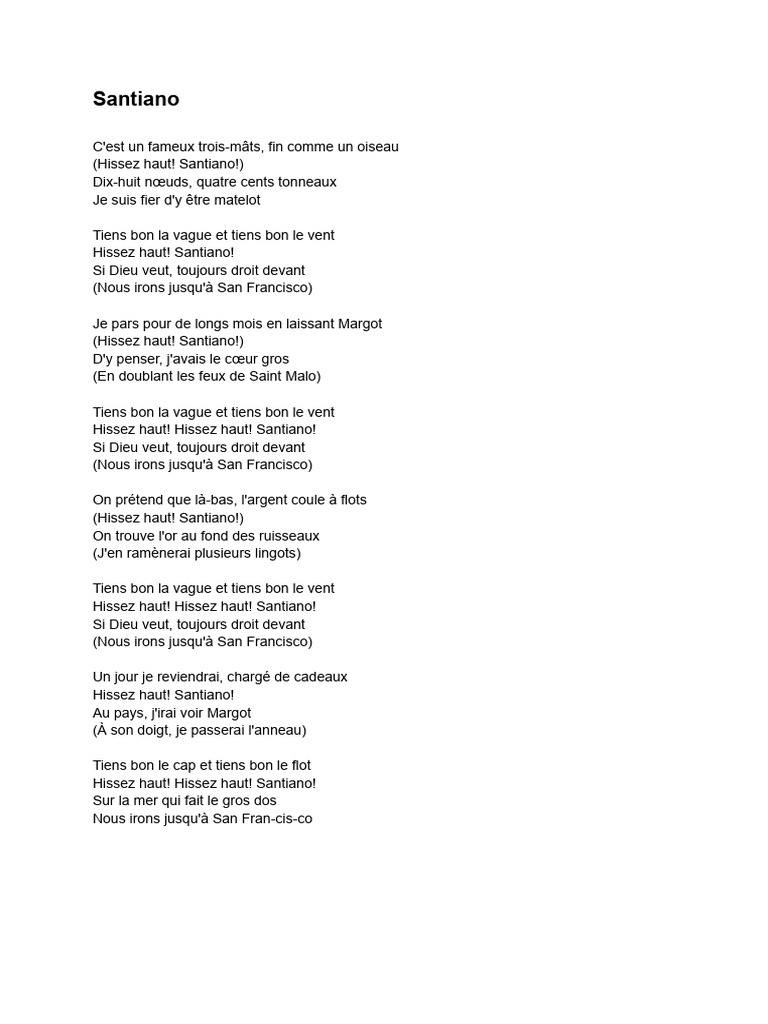 Santiano

C'est un fameux trois-mâts, fin comme un oiseau
(Hissez haut! Santiano!)
Dix-huit nœuds, quatre cents tonneaux
Je suis fier d'y être matelot

Tiens bon la vague et tiens bon le vent
Hissez haut! Santiano!
Si Dieu veut, toujours droit devant
(Nous irons jusqu'à San Francisco)

Je pars pour de longs mois en laissant Margot
(Hissez haut! Santiano!)
D'y penser, j'avais le cœur gros
(En doublant les feux de Saint Malo)

Tiens bon la vague et tiens bon le vent
Hissez haut! Hissez haut! Santiano!
Si Dieu veut, toujours droit devant
(Nous irons jusqu'à San Francisco)

On prétend que là-bas, l'argent coule à flots
(Hissez haut! Santiano!)
On trouve l'or au fond des ruisseaux
(J'en ramènerai plusieurs lingots)

Tiens bon la vague et tiens bon le vent
Hissez haut! Hissez haut! Santiano!
Si Dieu veut, toujours droit devant
(Nous irons jusqu'à San Francisco)

Un jour je reviendrai, chargé de cadeaux
Hissez haut! Santiano!
Au pays, j'irai voir Margot
(À son doigt, je passerai l'anneau)

Tiens bon le cap et tiens bon le flot
Hissez haut! Hissez haut! Santiano!
Sur la mer qui fait le gros dos
Nous irons jusqu'à San Fran-cis-co